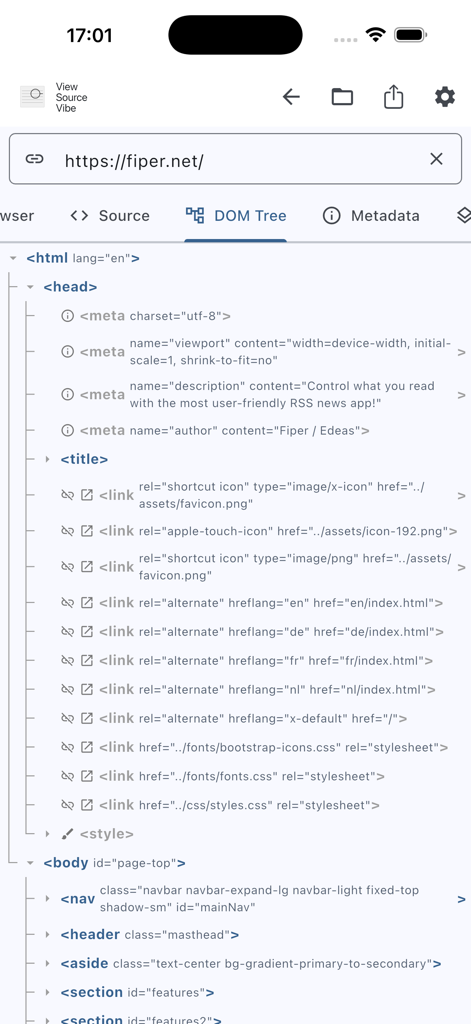 17:01

View Source Vibe

https://fiper.net/

wser Source DOM Tree Metadata

<html lang="en">
<head>
<meta charset="utf-8">
<meta name="viewport" content="width=device-width, initial-scale=1, shrink-to-fit=no" >
<meta name="description" content="Control what you read with the most user-friendly RSS news app!" >
<meta name="author" content="Fiper / Edeas">
<title>
<link rel="shortcut icon" type="image/x-icon" href="../assets/favicon.png" >
<link rel="apple-touch-icon" href="../assets/icon-192.png">
<link rel="shortcut icon" type="image/png" href="../assets/favicon.png" >
<link rel="alternate" hreflang="en" href="en/index.html">
<link rel="alternate" hreflang="de" href="de/index.html">
<link rel="alternate" hreflang="fr" href="fr/index.html">
<link rel="alternate" hreflang="nl" href="nl/index.html">
<link rel="alternate" hreflang="x-default" href="/">
<link href="../fonts/bootstrap-icons.css" rel="stylesheet">
<link href="../fonts/fonts.css" rel="stylesheet">
<link href="../css/styles.css" rel="stylesheet">
<style>
<body id="page-top">
<nav class="navbar navbar-expand-lg navbar-light fixed-top shadow-sm" id="mainNav" >
<header class="masthead">
<aside class="text-center bg-gradient-primary-to-secondary">
<section id="features">
<section id="features2">